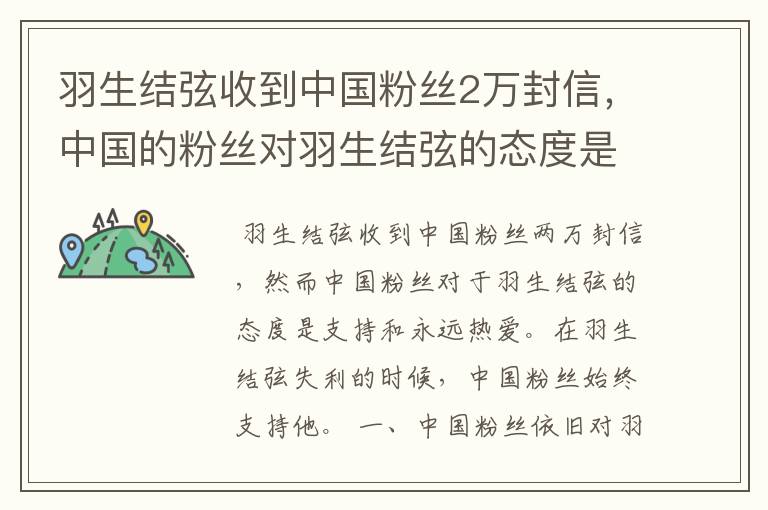 羽生结弦收到中国粉丝2万封信，中国的粉丝对羽生结弦的态度是

羽生结弦收到中国粉丝两万封信，然而中国粉丝对于羽生结弦的态度是支持和永远热爱。在羽生结弦失利的时候，中国粉丝始终支持他。 一、中国粉丝依旧对羽